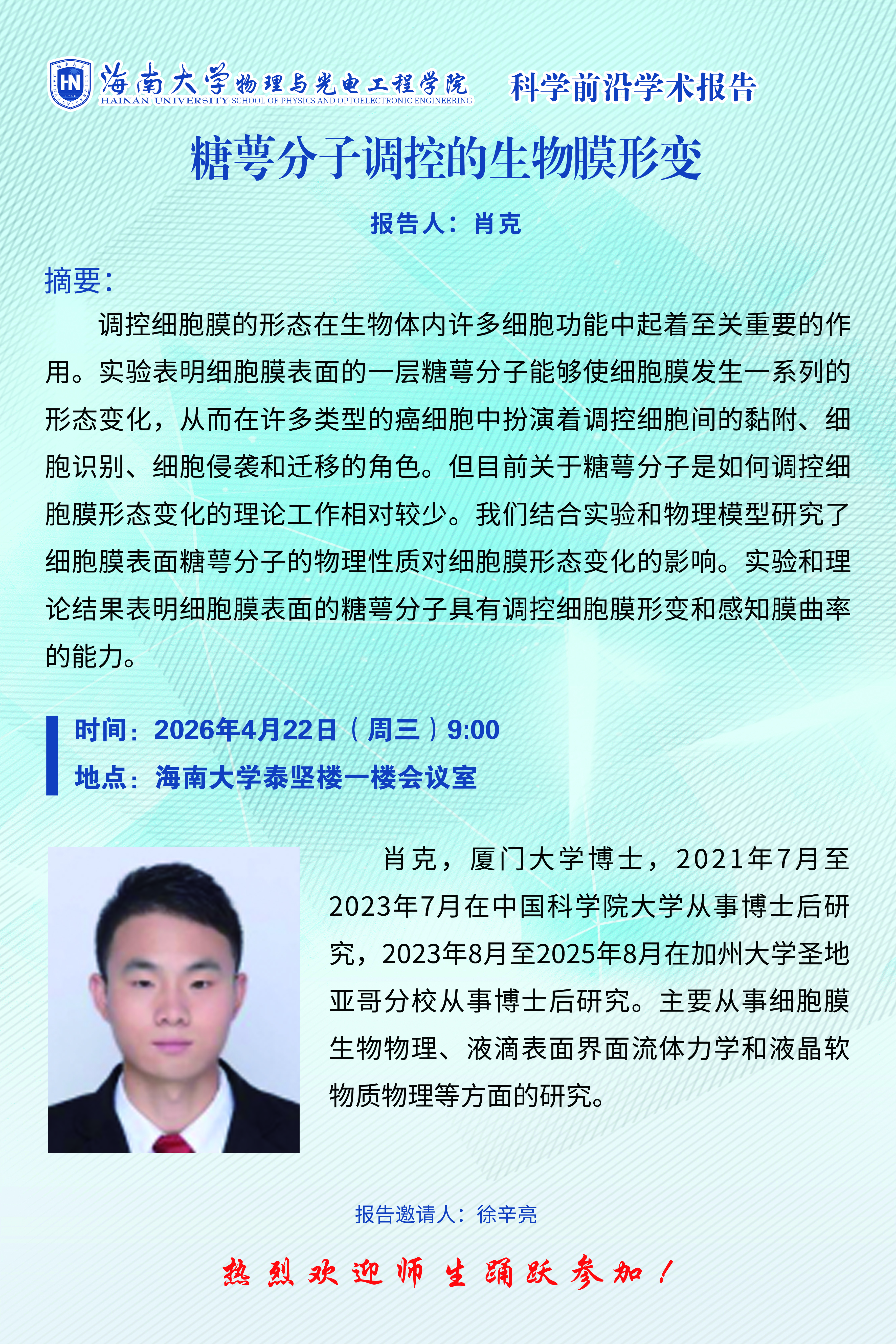 海南大学物理与光电工程学院
HAINAN UNIVERSITY SCHOOL OF PHYSICS AND OPTOELECTRONIC ENGINEERING
科学前沿学术报告

糖萼分子调控的生物膜形变

报告人：肖克

摘要：

调控细胞膜的形态在生物体内许多细胞功能中起着至关重要的作用。实验表明细胞膜表面的一层糖萼分子能够使细胞膜发生一系列的形态变化，从而在许多类型的癌细胞中扮演着调控细胞间的黏附、细胞识别、细胞侵袭和迁移的角色。但目前关于糖萼分子是如何调控细胞膜形态变化的理论工作相对较少。我们结合实验和物理模型研究了细胞膜表面糖萼分子的物理性质对细胞膜形态变化的影响。实验和理论结果表明细胞膜表面的糖萼分子具有调控细胞膜形变和感知膜曲率的能力。

时间：2026年4月22日（周三）9:00
地点：海南大学泰坚楼一楼会议室

肖克，厦门大学博士，2021年7月至2023年7月在中国科学院大学从事博士后研究，2023年8月至2025年8月在加州大学圣地亚哥分校从事博士后研究。主要从事细胞膜生物物理、液滴表面界面流体力学和液晶软物质物理等方面的研究。

报告邀请人：徐辛亮

热烈欢迎师生踊跃参加！